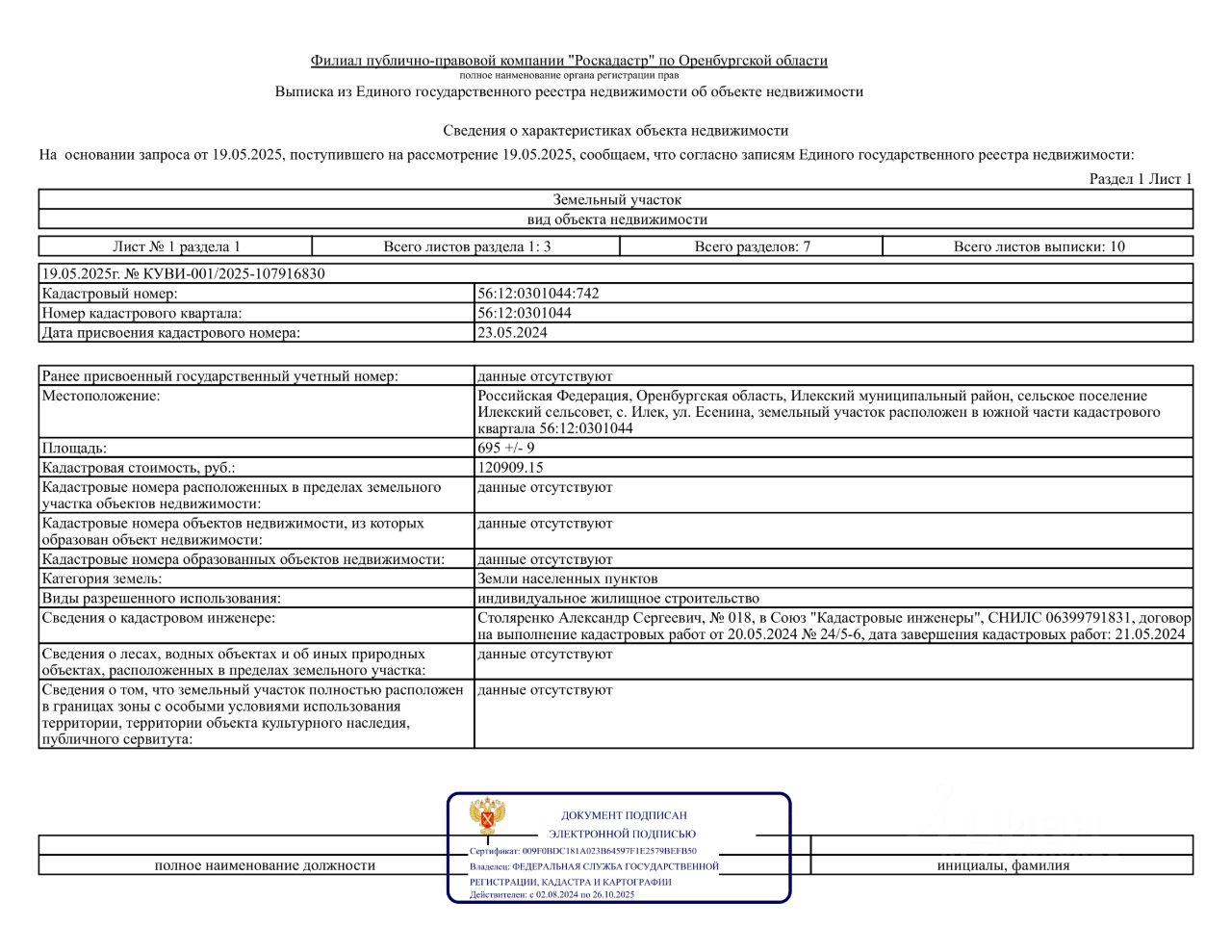 Филиал публично-правовой компании "Роскадастр" по Оренбургской области
полное наименование органа регистрации прав
Выписка из Единого государственного реестра недвижимости об объекте недвижимости

Сведения о характеристиках объекта недвижимости
На основании запроса от 19.05.2025, поступившего на рассмотрение 19.05.2025, сообщаем, что согласно записям Единого государственного реестра недвижимости:

Раздел 1 Лист 1

| Земельный участок |
|---|
| вид объекта недвижимости |

| Лист № 1 раздела 1 | Всего листов раздела 1: 3 | Всего разделов: 7 | Всего листов выписки: 10 |
|---|---|---|---|

| 19.05.2025г. № КУВИ-001/2025-107916830 | |
|---|---|
| Кадастровый номер: | 56:12:0301044:742 |
| Номер кадастрового квартала: | 56:12:0301044 |
| Дата присвоения кадастрового номера: | 23.05.2024 |

| Ранее присвоенный государственный учетный номер: | данные отсутствуют |
|---|---|
| Местоположение: | Российская Федерация, Оренбургская область, Илекский муниципальный район, сельское поселение Илекский сельсовет, с. Илек, ул. Есенина, земельный участок расположен в южной части кадастрового квартала 56:12:0301044 |
| Площадь: | 695 +/- 9 |
| Кадастровая стоимость, руб.: | 120909.15 |
| Кадастровые номера расположенных в пределах земельного участка объектов недвижимости: | данные отсутствуют |
| Кадастровые номера объектов недвижимости, из которых образован объект недвижимости: | данные отсутствуют |
| Кадастровые номера образованных объектов недвижимости: | данные отсутствуют |
| Категория земель: | Земли населенных пунктов |
| Виды разрешенного использования: | индивидуальное жилищное строительство |
| Сведения о кадастровом инженере: | Столяренко Александр Сергеевич, № 018, в Союз "Кадастровые инженеры", СНИЛС 06399791831, договор на выполнение кадастровых работ от 20.05.2024 № 24/5-6, дата завершения кадастровых работ: 21.05.2024 |
| Сведения о лесах, водных объектах и об иных природных объектах, расположенных в пределах земельного участка: | данные отсутствуют |
| Сведения о том, что земельный участок полностью расположен в границах зоны с особыми условиями использования территории, территории объекта культурного наследия, публичного сервитута: | данные отсутствуют |

ДОКУМЕНТ ПОДПИСАН
ЭЛЕКТРОННОЙ ПОДПИСЬЮ
Сертификат: 009F0BDC181A023B64597F1E2579BEFB50
Владелец: ФЕДЕРАЛЬНАЯ СЛУЖБА ГОСУДАРСТВЕННОЙ РЕГИСТРАЦИИ, КАДАСТРА И КАРТОГРАФИИ
Действителен: с 02.08.2024 по 26.10.2025

полное наименование должности

инициалы, фамилия